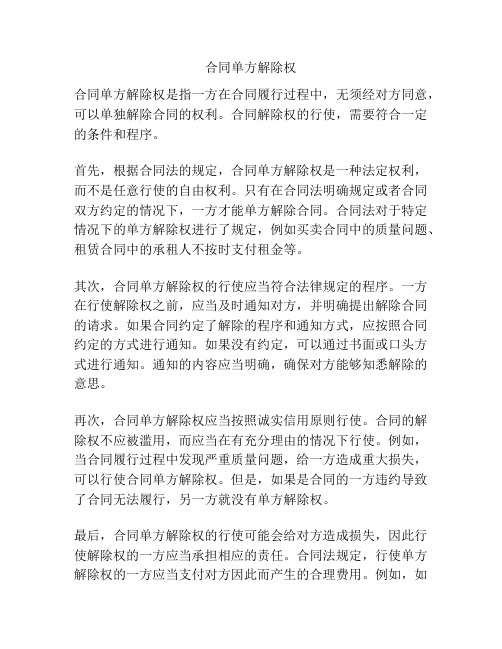 合同单方解除权

合同单方解除权是指一方在合同履行过程中，无须经对方同意，可以单独解除合同的权利。合同解除权的行使，需要符合一定的条件和程序。

首先，根据合同法的规定，合同单方解除权是一种法定权利，而不是任意行使的自由权利。只有在合同法明确规定或者合同双方约定的情况下，一方才能单方解除合同。合同法对于特定情况下的单方解除权进行了规定，例如买卖合同中的质量问题、租赁合同中的承租人不按时支付租金等。

其次，合同单方解除权的行使应当符合法律规定的程序。一方在行使解除权之前，应当及时通知对方，并明确提出解除合同的请求。如果合同约定了解除的程序和通知方式，应按照合同约定的方式进行通知。如果没有约定，可以通过书面或口头方式进行通知。通知的内容应当明确，确保对方能够知悉解除的意思。

再次，合同单方解除权应当按照诚实信用原则行使。合同的解除权不应被滥用，而应当在有充分理由的情况下行使。例如，当合同履行过程中发现严重质量问题，给一方造成重大损失，可以行使合同单方解除权。但是，如果是合同的一方违约导致了合同无法履行，另一方就没有单方解除权。

最后，合同单方解除权的行使可能会给对方造成损失，因此行使解除权的一方应当承担相应的责任。合同法规定，行使单方解除权的一方应当支付对方因此而产生的合理费用。例如，如